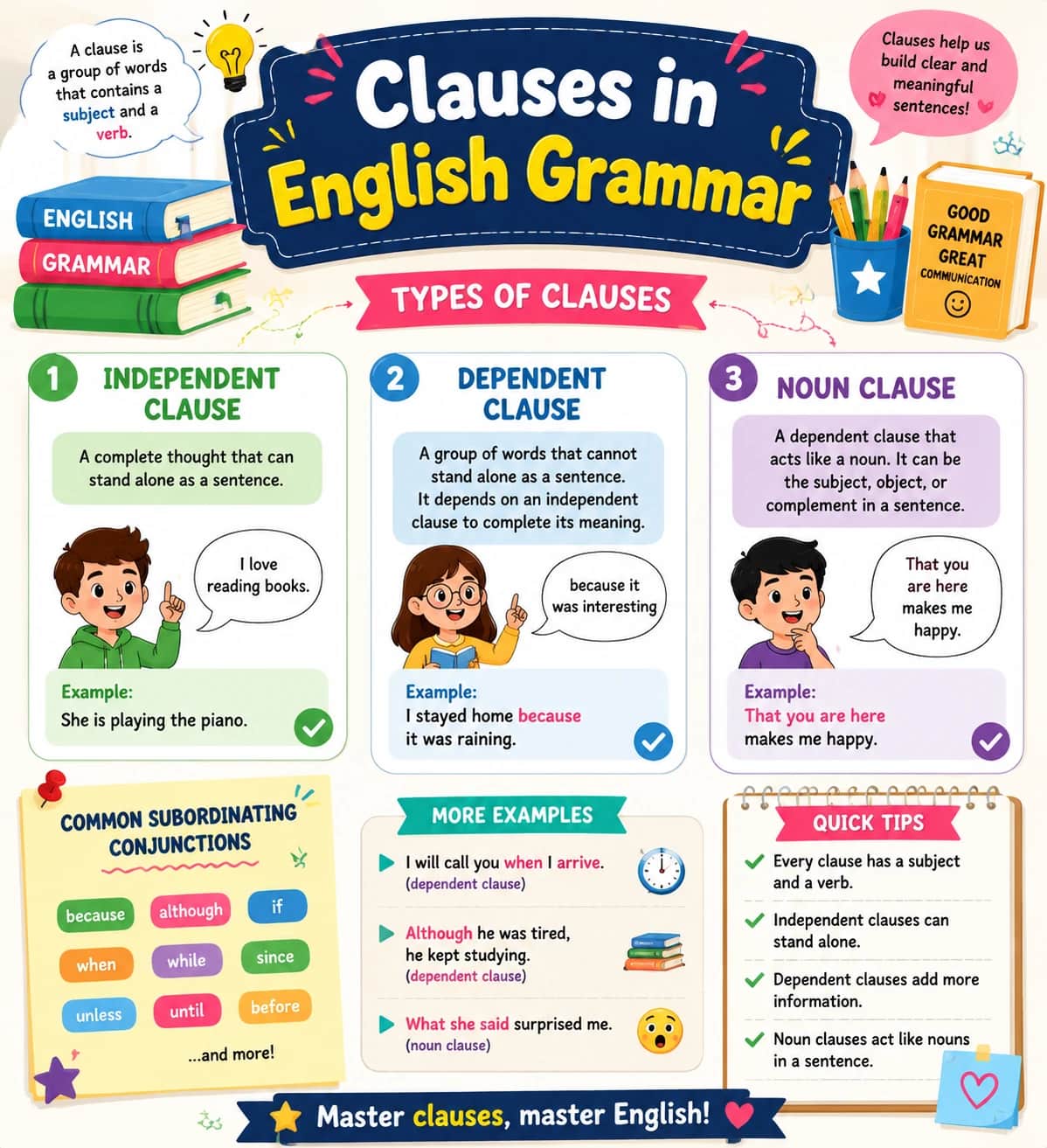 A clause is a group of words that contains a subject and a verb.

Clauses in English Grammar

Clauses help us build clear and meaningful sentences!

ENGLISH
GRAMMAR

GOOD GRAMMAR GREAT COMMUNICATION

TYPES OF CLAUSES

1 INDEPENDENT CLAUSE

A complete thought that can stand alone as a sentence.

I love reading books.

Example:
She is playing the piano.

2 DEPENDENT CLAUSE

A group of words that cannot stand alone as a sentence. It depends on an independent clause to complete its meaning.

because it was interesting

Example:
I stayed home because it was raining.

3 NOUN CLAUSE

A dependent clause that acts like a noun. It can be the subject, object, or complement in a sentence.

That you are here makes me happy.

Example:
That you are here makes me happy.

COMMON SUBORDINATING CONJUNCTIONS

because although if
when while since
unless until before
...and more!

MORE EXAMPLES

I will call you when I arrive.
(dependent clause)

Although he was tired, he kept studying.
(dependent clause)

What she said surprised me.
(noun clause)

QUICK TIPS

Every clause has a subject and a verb.

Independent clauses can stand alone.

Dependent clauses add more information.

Noun clauses act like nouns in a sentence.

Master clauses, master English!